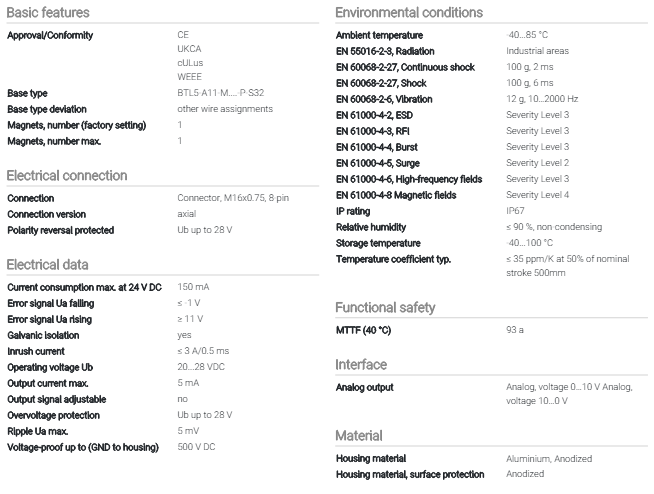 Basic features

| | |
|---|---|
| Approval/Conformity | CE UKCA cULus WEEE |
| Base type | BTL5-A11-M....-P-S32 |
| Base type deviation | other wire assignments |
| Magnets, number (factory setting) | 1 |
| Magnets, number max. | 1 |

Electrical connection

| | |
|---|---|
| Connection | Connector, M16x0.75, 8-pin |
| Connection version | axial |
| Polarity reversal protected | Ub up to 28 V |

Electrical data

| | |
|---|---|
| Current consumption max. at 24 V DC | 150 mA |
| Error signal Ua falling | ≤ -1 V |
| Error signal Ua rising | ≥ 11 V |
| Galvanic isolation | yes |
| Inrush current | ≤ 3 A/0.5 ms |
| Operating voltage Ub | 20...28 VDC |
| Output current max. | 5 mA |
| Output signal adjustable | no |
| Overvoltage protection | Ub up to 28 V |
| Ripple Ua max. | 5 mV |
| Voltage-proof up to (GND to housing) | 500 V DC |

Environmental conditions

| | |
|---|---|
| Ambient temperature | -40...85 °C |
| EN 55016-2-3, Radiation | Industrial areas |
| EN 60068-2-27, Continuous shock | 100 g, 2 ms |
| EN 60068-2-27, Shock | 100 g, 6 ms |
| EN 60068-2-6, Vibration | 12 g, 10...2000 Hz |
| EN 61000-4-2, ESD | Severity Level 3 |
| EN 61000-4-3, RFI | Severity Level 3 |
| EN 61000-4-4, Burst | Severity Level 3 |
| EN 61000-4-5, Surge | Severity Level 2 |
| EN 61000-4-6, High-frequency fields | Severity Level 3 |
| EN 61000-4-8 Magnetic fields | Severity Level 4 |
| IP rating | IP67 |
| Relative humidity | ≤ 90 %, non condensing |
| Storage temperature | -40...100 °C |
| Temperature coefficient typ. | ≤ 35 ppm/K at 50% of nominal stroke 500mm |

Functional safety

| | |
|---|---|
| MTTF (40 °C) | 93 a |

Interface

| | |
|---|---|
| Analog output | Analog, voltage 0...10 V Analog, voltage 10...0 V |

Material

| | |
|---|---|
| Housing material | Aluminium, Anodized |
| Housing material, surface protection | Anodized |